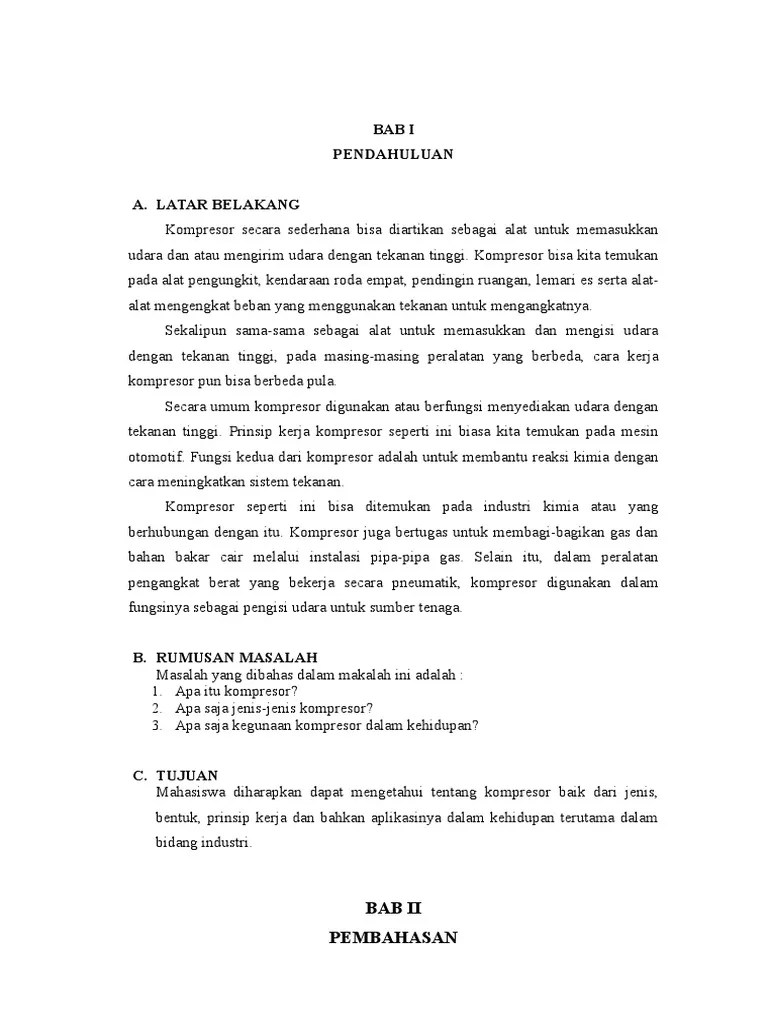 BAB I
PENDAHULUAN

A. LATAR BELAKANG

Kompresor secara sederhana bisa diartikan sebagai alat untuk memasukkan udara dan atau mengirim udara dengan tekanan tinggi. Kompresor bisa kita temukan pada alat pengungkit, kendaraan roda empat, pendingin ruangan, lemari es serta alat-alat mengengkat beban yang menggunakan tekanan untuk mengangkatnya.

Sekalipun sama-sama sebagai alat untuk memasukkan dan mengisi udara dengan tekanan tinggi, pada masing-masing peralatan yang berbeda, cara kerja kompresor pun bisa berbeda pula.

Secara umum kompresor digunakan atau berfungsi menyediakan udara dengan tekanan tinggi. Prinsip kerja kompresor seperti ini biasa kita temukan pada mesin otomotif. Fungsi kedua dari kompresor adalah untuk membantu reaksi kimia dengan cara meningkatkan sistem tekanan.

Kompresor seperti ini bisa ditemukan pada industri kimia atau yang berhubungan dengan itu. Kompresor juga bertugas untuk membagi-bagikan gas dan bahan bakar cair melalui instalasi pipa-pipa gas. Selain itu, dalam peralatan pengangkat berat yang bekerja secara pneumatik, kompresor digunakan dalam fungsinya sebagai pengisi udara untuk sumber tenaga.

B. RUMUSAN MASALAH
Masalah yang dibahas dalam makalah ini adalah :
1. Apa itu kompresor?
2. Apa saja jenis-jenis kompresor?
3. Apa saja kegunaan kompresor dalam kehidupan?

C. TUJUAN
Mahasiswa diharapkan dapat mengetahui tentang kompresor baik dari jenis, bentuk, prinsip kerja dan bahkan aplikasinya dalam kehidupan terutama dalam bidang industri.

BAB II
PEMBAHASAN